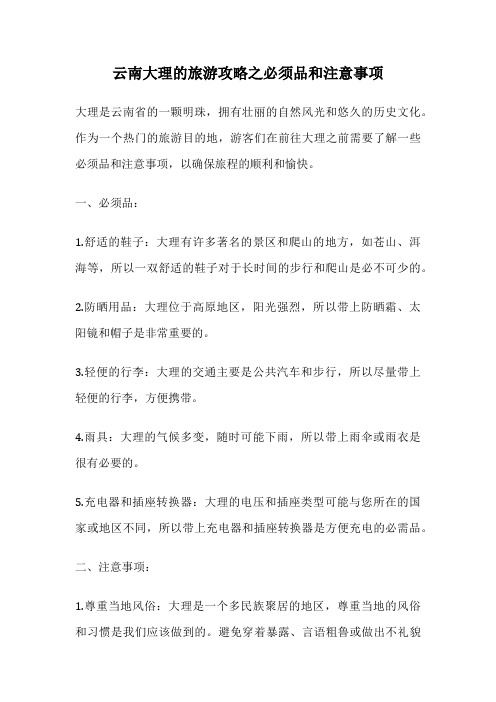 云南大理的旅游攻略之必须品和注意事项

大理是云南省的一颗明珠，拥有壮丽的自然风光和悠久的历史文化。作为一个热门的旅游目的地，游客们在前往大理之前需要了解一些必须品和注意事项，以确保旅程的顺利和愉快。

一、必须品：

1.舒适的鞋子：大理有许多著名的景区和爬山的地方，如苍山、洱海等，所以一双舒适的鞋子对于长时间的步行和爬山是必不可少的。

2.防晒用品：大理位于高原地区，阳光强烈，所以带上防晒霜、太阳镜和帽子是非常重要的。

3.轻便的行李：大理的交通主要是公共汽车和步行，所以尽量带上轻便的行李，方便携带。

4.雨具：大理的气候多变，随时可能下雨，所以带上雨伞或雨衣是很有必要的。

5.充电器和插座转换器：大理的电压和插座类型可能与您所在的国家或地区不同，所以带上充电器和插座转换器是方便充电的必需品。

二、注意事项：

1.尊重当地风俗：大理是一个多民族聚居的地区，尊重当地的风俗和习惯是我们应该做到的。避免穿着暴露、言语粗鲁或做出不礼貌